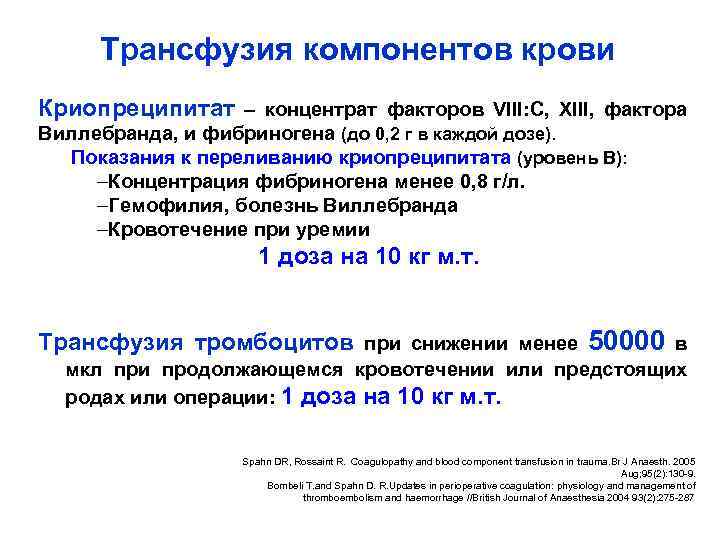 Трансфузия компонентов крови

Криопреципитат – концентрат факторов VIII:C, XIII, фактора Виллебранда, и фибриногена (до 0,2 г в каждой дозе).

Показания к переливанию криопреципитата (уровень В):

–Концентрация фибриногена менее 0,8 г/л.

–Гемофилия, болезнь Виллебранда

–Кровотечение при уремии

1 доза на 10 кг м.т.

Трансфузия тромбоцитов при снижении менее 50000 в мкл при продолжающемся кровотечении или предстоящих родах или операции: 1 доза на 10 кг м.т.

Spahn DR, Rossaint R. Coagulopathy and blood component transfusion in trauma.Br J Anaesth. 2005 Aug;95(2):130-9.
Bombeli T.and Spahn D. R.Updates in perioperative coagulation: physiology and management of thromboembolism and haemorrhage //British Journal of Anaesthesia 2004 93(2):275-287